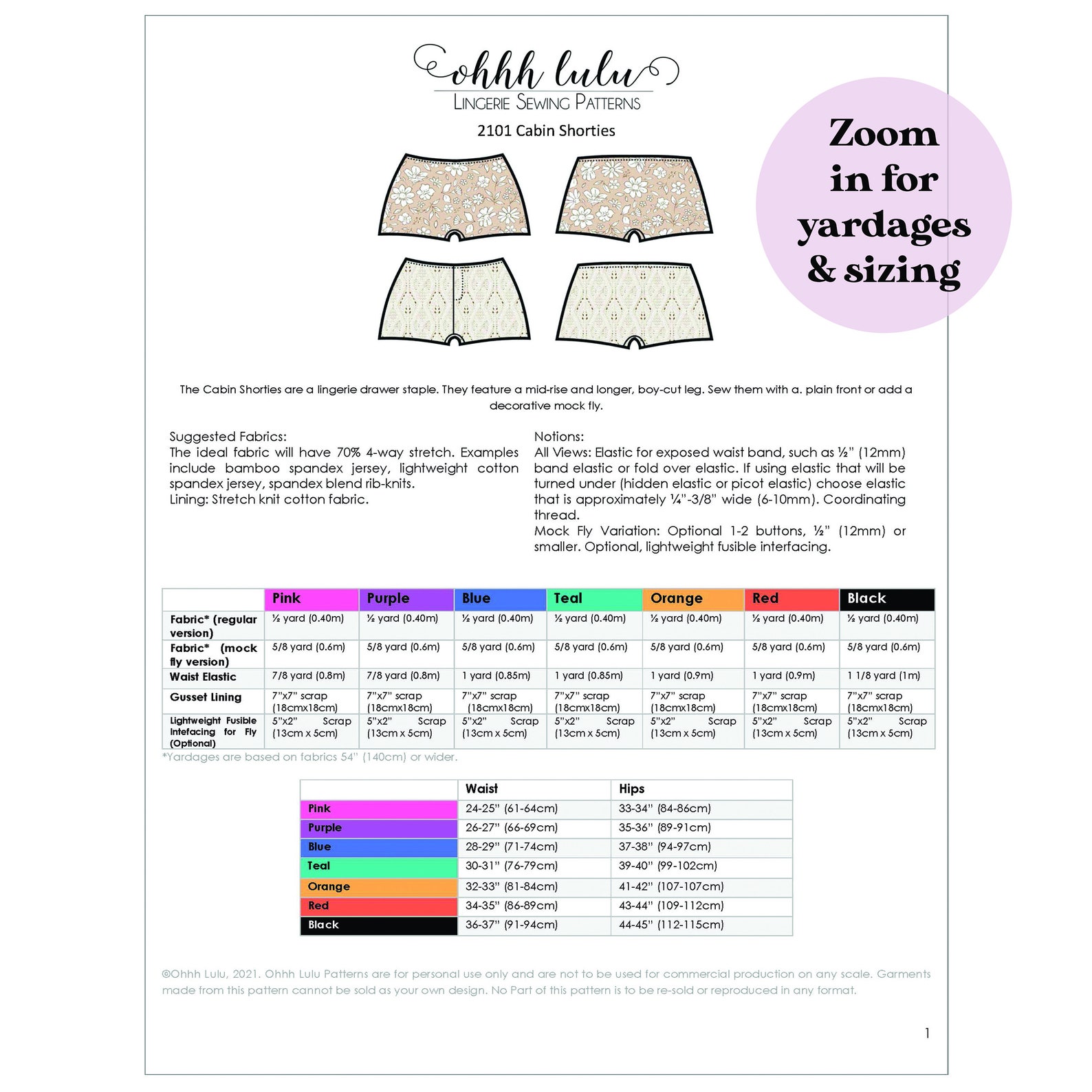 ohhh lulu
LINGERIE SEWING PATTERNS

2101 Cabin Shorties

Zoom in for yardages & sizing

The Cabin Shorties are a lingerie drawer staple. They feature a mid-rise and longer, boy-cut leg. Sew them with a. plain front or add a decorative mock fly.

Suggested Fabrics:
The ideal fabric will have 70% 4-way stretch. Examples include bamboo spandex jersey, lightweight cotton spandex jersey, spandex blend rib-knits.
Lining: Stretch knit cotton fabric.

Notions:
All Views: Elastic for exposed waist band, such as ½" (12mm) band elastic or fold over elastic. If using elastic that will be turned under (hidden elastic or picot elastic) choose elastic that is approximately ¼"-3/8" wide (6-10mm). Coordinating thread.
Mock Fly Variation: Optional 1-2 buttons, ½" (12mm) or smaller. Optional, lightweight fusible interfacing.

| | Pink | Purple | Blue | Teal | Orange | Red | Black |
|---|---|---|---|---|---|---|---|
| Fabric* (regular version) | ½ yard (0.40m) | ½ yard (0.40m) | ½ yard (0.40m) | ½ yard (0.40m) | ½ yard (0.40m) | ½ yard (0.40m) | ½ yard (0.40m) |
| Fabric* (mock fly version) | 5/8 yard (0.6m) | 5/8 yard (0.6m) | 5/8 yard (0.6m) | 5/8 yard (0.6m) | 5/8 yard (0.6m) | 5/8 yard (0.6m) | 5/8 yard (0.6m) |
| Waist Elastic | 7/8 yard (0.8m) | 7/8 yard (0.8m) | 1 yard (0.85m) | 1 yard (0.85m) | 1 yard (0.9m) | 1 yard (0.9m) | 1 1/8 yard (1m) |
| Gusset Lining | 7"x7" scrap (18cmx18cm) | 7"x7" scrap (18cmx18cm) | 7"x7" scrap (18cmx18cm) | 7"x7" scrap (18cmx18cm) | 7"x7" scrap (18cmx18cm) | 7"x7" scrap (18cmx18cm) | 7"x7" scrap (18cmx18cm) |
| Lightweight Fusible Intefacing for Fly (Optional) | 5"x2" Scrap (13cm x 5cm) | 5"x2" Scrap (13cm x 5cm) | 5"x2" Scrap (13cm x 5cm) | 5"x2" Scrap (13cm x 5cm) | 5"x2" Scrap (13cm x 5cm) | 5"x2" Scrap (13cm x 5cm) | 5"x2" Scrap (13cm x 5cm) |

*Yardages are based on fabrics 54" (140cm) or wider.

| | Waist | Hips |
|---|---|---|
| Pink | 24-25" (61-64cm) | 33-34" (84-86cm) |
| Purple | 26-27" (66-69cm) | 35-36" (89-91cm) |
| Blue | 28-29" (71-74cm) | 37-38" (94-97cm) |
| Teal | 30-31" (76-79cm) | 39-40" (99-102cm) |
| Orange | 32-33" (81-84cm) | 41-42" (107-107cm) |
| Red | 34-35" (86-89cm) | 43-44" (109-112cm) |
| Black | 36-37" (91-94cm) | 44-45" (112-115cm) |

©Ohhh Lulu, 2021. Ohhh Lulu Patterns are for personal use only and are not to be used for commercial production on any scale. Garments made from this pattern cannot be sold as your own design. No Part of this pattern is to be re-sold or reproduced in any format.

1